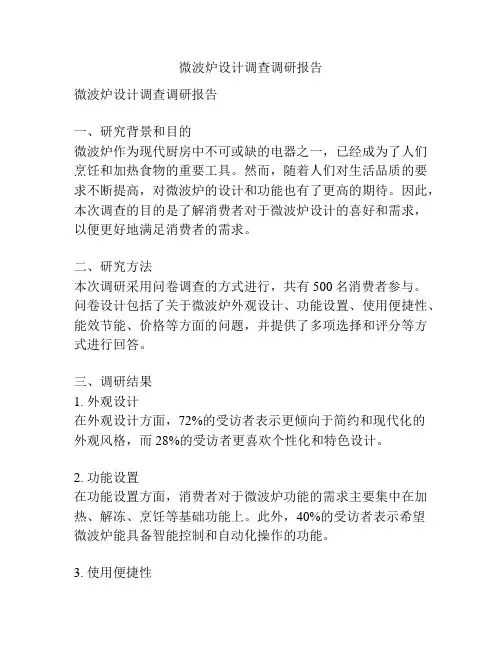 微波炉设计调查调研报告

微波炉设计调查调研报告

一、研究背景和目的
微波炉作为现代厨房中不可或缺的电器之一，已经成为了人们烹饪和加热食物的重要工具。然而，随着人们对生活品质的要求不断提高，对微波炉的设计和功能也有了更高的期待。因此，本次调查的目的是了解消费者对于微波炉设计的喜好和需求，以便更好地满足消费者的需求。

二、研究方法
本次调研采用问卷调查的方式进行，共有 500 名消费者参与。问卷设计包括了关于微波炉外观设计、功能设置、使用便捷性、能效节能、价格等方面的问题，并提供了多项选择和评分等方式进行回答。

三、调研结果
1. 外观设计
在外观设计方面，72%的受访者表示更倾向于简约和现代化的外观风格，而 28%的受访者更喜欢个性化和特色设计。

2. 功能设置
在功能设置方面，消费者对于微波炉功能的需求主要集中在加热、解冻、烹饪等基础功能上。此外，40%的受访者表示希望微波炉能具备智能控制和自动化操作的功能。

3. 使用便捷性